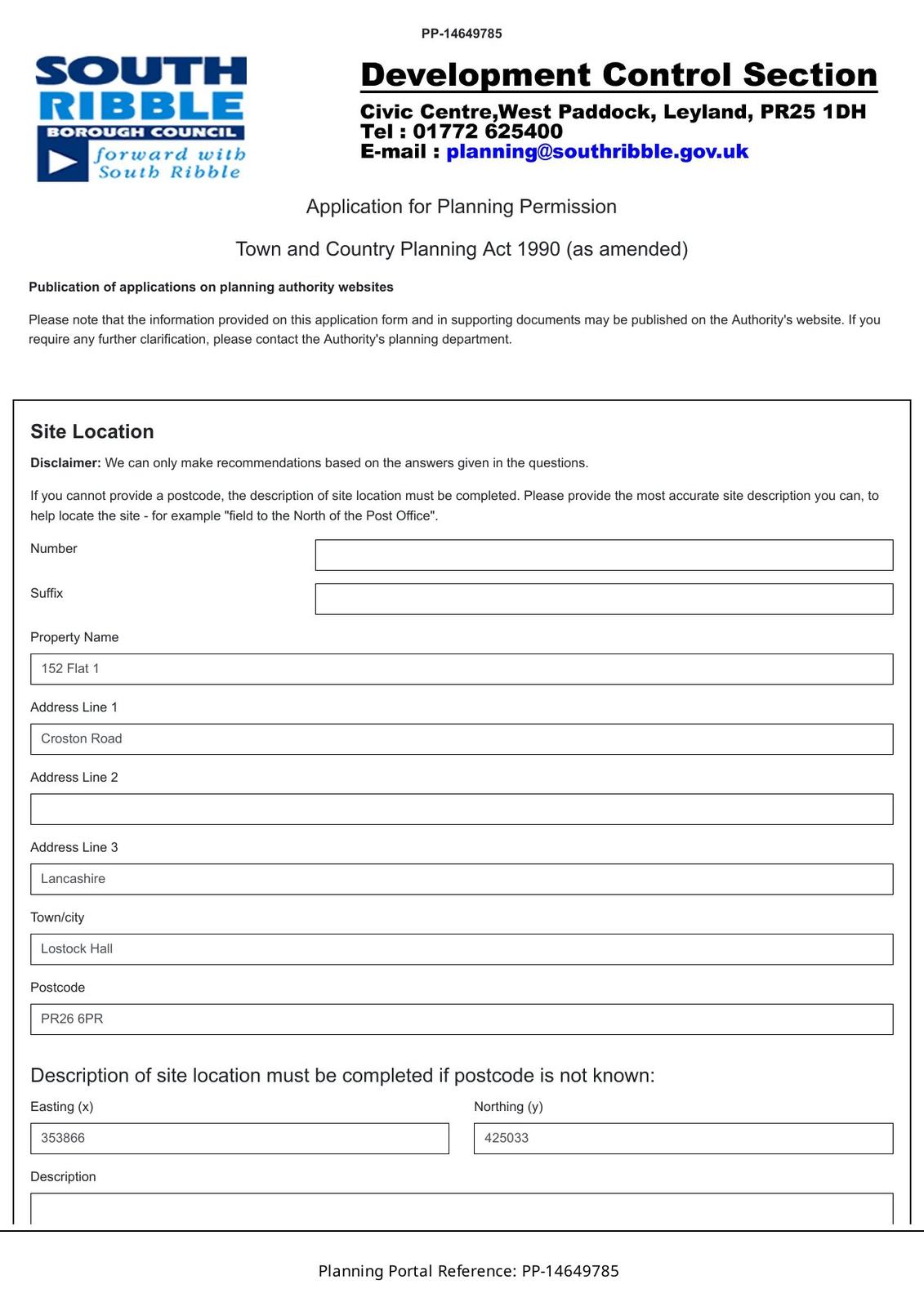 PP-14649785

SOUTH RIBBLE
BOROUGH COUNCIL
forward with South Ribble

Development Control Section
Civic Centre,West Paddock, Leyland, PR25 1DH
Tel : 01772 625400
E-mail : planning@southribble.gov.uk

Application for Planning Permission

Town and Country Planning Act 1990 (as amended)

Publication of applications on planning authority websites

Please note that the information provided on this application form and in supporting documents may be published on the Authority's website. If you require any further clarification, please contact the Authority's planning department.

Site Location

Disclaimer: We can only make recommendations based on the answers given in the questions.

If you cannot provide a postcode, the description of site location must be completed. Please provide the most accurate site description you can, to help locate the site - for example "field to the North of the Post Office".

Number

Suffix

Property Name

152 Flat 1

Address Line 1

Croston Road

Address Line 2

Address Line 3

Lancashire

Town/city

Lostock Hall

Postcode

PR26 6PR

Description of site location must be completed if postcode is not known:

Easting (x)

353866

Northing (y)

425033

Description

Planning Portal Reference: PP-14649785